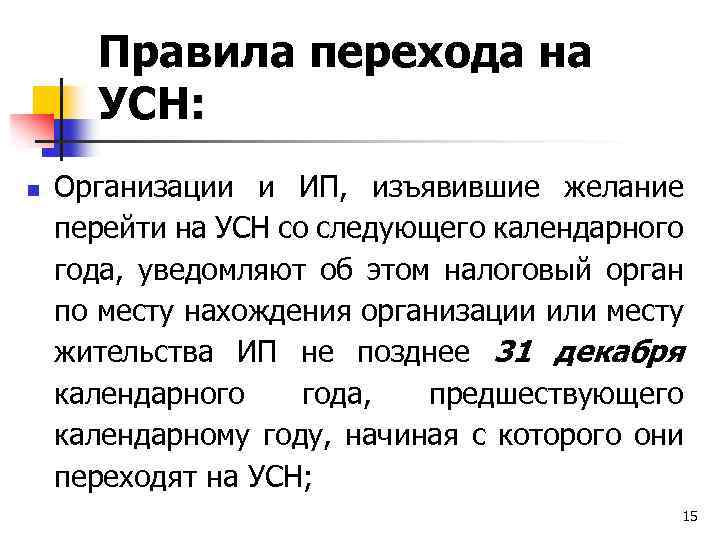 Правила перехода на УСН:

Организации и ИП, изъявившие желание перейти на УСН со следующего календарного года, уведомляют об этом налоговый орган по месту нахождения организации или месту жительства ИП не позднее 31 декабря календарного года, предшествующего календарному году, начиная с которого они переходят на УСН;

15